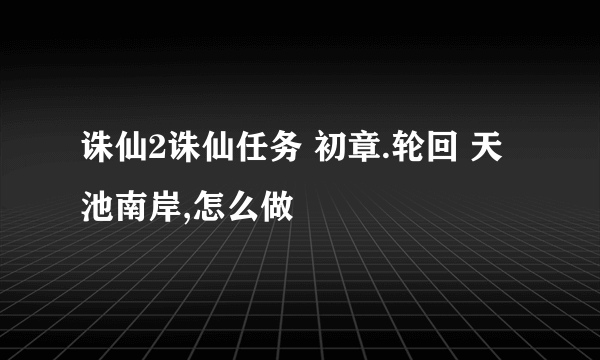 诛仙2诛仙任务 初章.轮回 天池南岸,怎么做